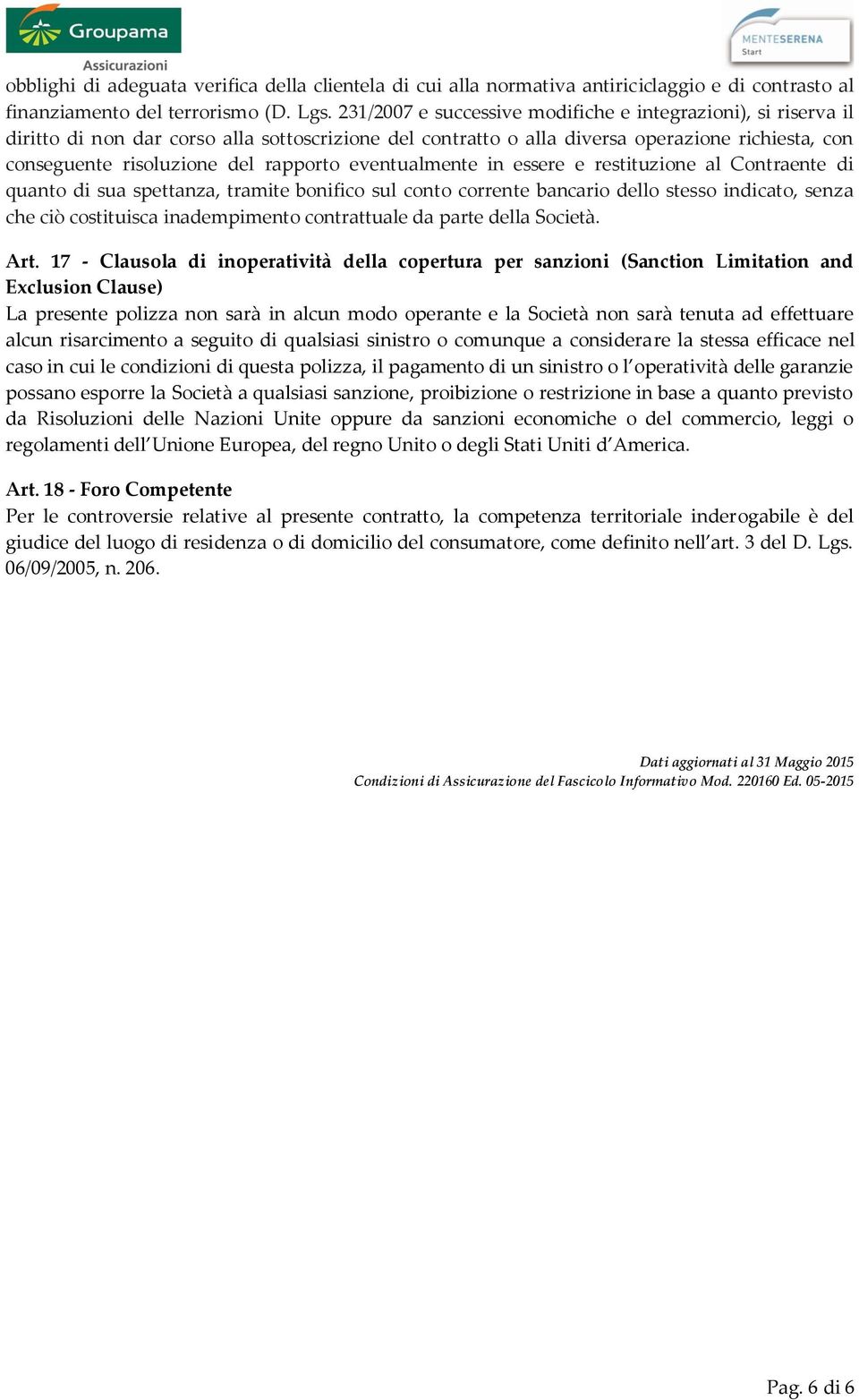 Groupama
Assicurazioni

MENTESERENA
Start

obblighi di adeguata verifica della clientela di cui alla normativa antiriciclaggio e di contrasto al finanziamento del terrorismo (D. Lgs. 231/2007 e successive modifiche e integrazioni), si riserva il diritto di non dar corso alla sottoscrizione del contratto o alla diversa operazione richiesta, con conseguente risoluzione del rapporto eventualmente in essere e restituzione al Contraente di quanto di sua spettanza, tramite bonifico sul conto corrente bancario dello stesso indicato, senza che ciò costituisca inadempimento contrattuale da parte della Società.

Art. 17 - Clausola di inoperatività della copertura per sanzioni (Sanction Limitation and Exclusion Clause)
La presente polizza non sarà in alcun modo operante e la Società non sarà tenuta ad effettuare alcun risarcimento a seguito di qualsiasi sinistro o comunque a considerare la stessa efficace nel caso in cui le condizioni di questa polizza, il pagamento di un sinistro o l'operatività delle garanzie possano esporre la Società a qualsiasi sanzione, proibizione o restrizione in base a quanto previsto da Risoluzioni delle Nazioni Unite oppure da sanzioni economiche o del commercio, leggi o regolamenti dell'Unione Europea, del regno Unito o degli Stati Uniti d'America.

Art. 18 - Foro Competente
Per le controversie relative al presente contratto, la competenza territoriale inderogabile è del giudice del luogo di residenza o di domicilio del consumatore, come definito nell'art. 3 del D. Lgs. 06/09/2005, n. 206.

Dati aggiornati al 31 Maggio 2015
Condizioni di Assicurazione del Fascicolo Informativo Mod. 220160 Ed. 05-2015

Pag. 6 di 6